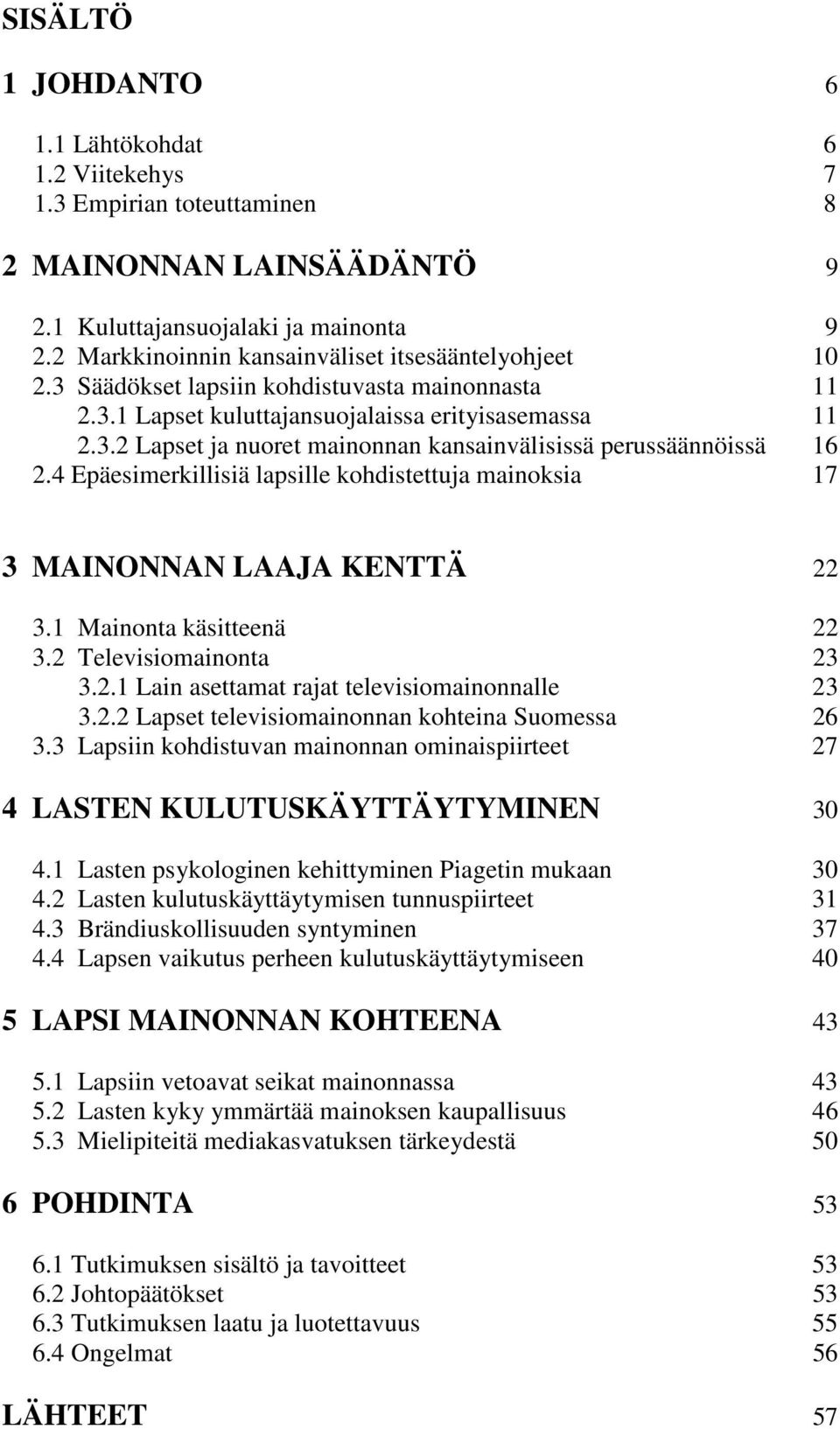 SISÄLTÖ

1 JOHDANTO 6

1.1 Lähtökohdat 6
1.2 Viitekehys 7
1.3 Empirian toteuttaminen 8

2 MAINONNAN LAINSÄÄDÄNTÖ 9

2.1 Kuluttajansuojalaki ja mainonta 9
2.2 Markkinoinnin kansainväliset itsesääntelyohjeet 10
2.3 Säädökset lapsiin kohdistuvasta mainonnasta 11
2.3.1 Lapset kuluttajansuojalaissa erityisasemassa 11
2.3.2 Lapset ja nuoret mainonnan kansainvälisissä perussäännöissä 16
2.4 Epäesimerkillisiä lapsille kohdistettuja mainoksia 17

3 MAINONNAN LAAJA KENTTÄ 22

3.1 Mainonta käsitteenä 22
3.2 Televisiomainonta 23
3.2.1 Lain asettamat rajat televisiomainonnalle 23
3.2.2 Lapset televisiomainonnan kohteina Suomessa 26
3.3 Lapsiin kohdistuvan mainonnan ominaispiirteet 27

4 LASTEN KULUTUSKÄYTTÄYTYMINEN 30

4.1 Lasten psykologinen kehittyminen Piagetin mukaan 30
4.2 Lasten kulutuskäyttäytymisen tunnuspiirteet 31
4.3 Brändiuskollisuuden syntyminen 37
4.4 Lapsen vaikutus perheen kulutuskäyttäytymiseen 40

5 LAPSI MAINONNAN KOHTEENA 43

5.1 Lapsiin vetoavat seikat mainonnassa 43
5.2 Lasten kyky ymmärtää mainoksen kaupallisuus 46
5.3 Mielipiteitä mediakasvatuksen tärkeydestä 50

6 POHDINTA 53

6.1 Tutkimuksen sisältö ja tavoitteet 53
6.2 Johtopäätökset 53
6.3 Tutkimuksen laatu ja luotettavuus 55
6.4 Ongelmat 56

LÄHTEET 57